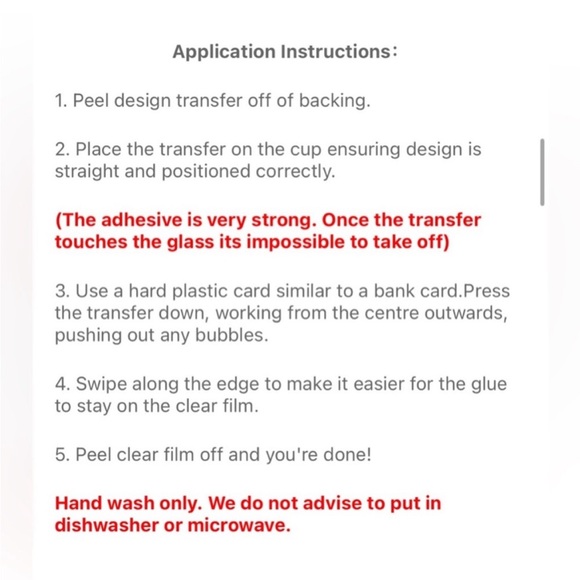 Application Instructions:

1. Peel design transfer off of backing.

2. Place the transfer on the cup ensuring design is straight and positioned correctly.

(The adhesive is very strong. Once the transfer touches the glass its impossible to take off)

3. Use a hard plastic card similar to a bank card.Press the transfer down, working from the centre outwards, pushing out any bubbles.

4. Swipe along the edge to make it easier for the glue to stay on the clear film.

5. Peel clear film off and you're done!

Hand wash only. We do not advise to put in dishwasher or microwave.